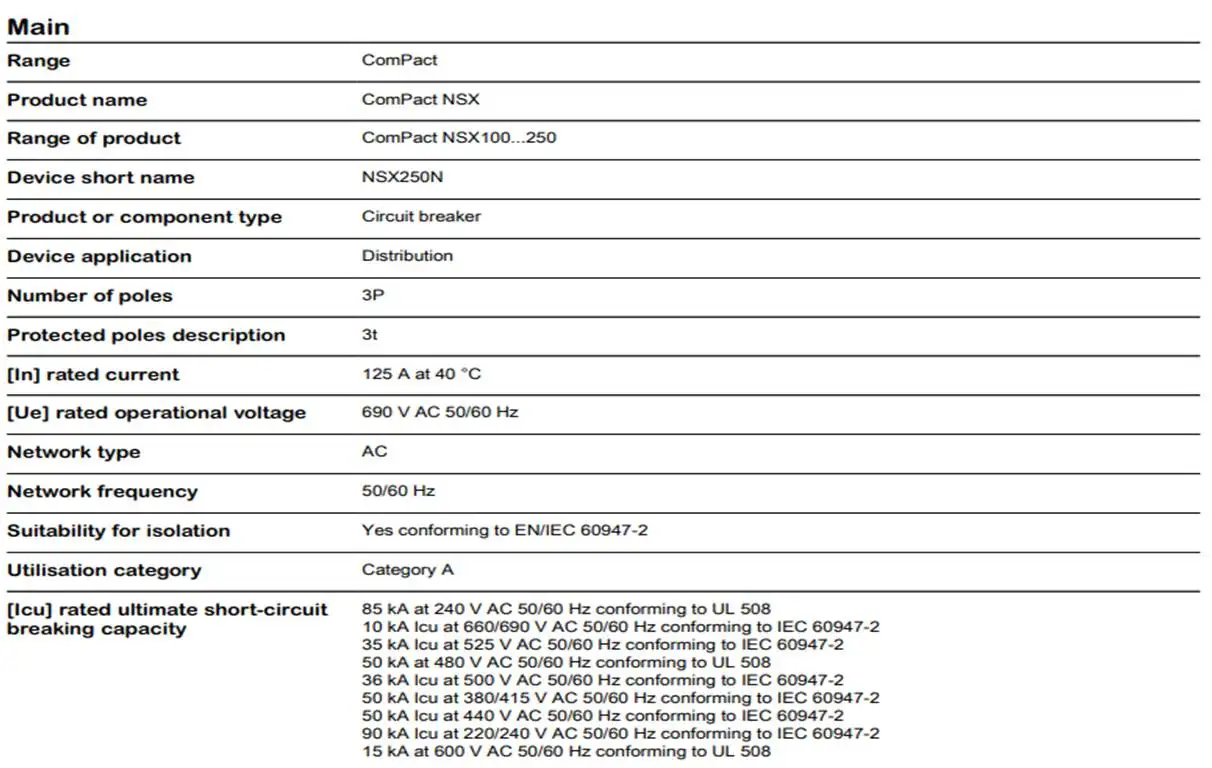 Main

| | |
|---|---|
| Range | ComPact |
| Product name | ComPact NSX |
| Range of product | ComPact NSX100...250 |
| Device short name | NSX250N |
| Product or component type | Circuit breaker |
| Device application | Distribution |
| Number of poles | 3P |
| Protected poles description | 3t |
| [In] rated current | 125 A at 40 °C |
| [Ue] rated operational voltage | 690 V AC 50/60 Hz |
| Network type | AC |
| Network frequency | 50/60 Hz |
| Suitability for isolation | Yes conforming to EN/IEC 60947-2 |
| Utilisation category | Category A |
| [Icu] rated ultimate short-circuit breaking capacity | 85 kA at 240 V AC 50/60 Hz conforming to UL 508<br>10 kA Icu at 660/690 V AC 50/60 Hz conforming to IEC 60947-2<br>35 kA Icu at 525 V AC 50/60 Hz conforming to IEC 60947-2<br>50 kA at 480 V AC 50/60 Hz conforming to UL 508<br>36 kA Icu at 500 V AC 50/60 Hz conforming to IEC 60947-2<br>50 kA Icu at 380/415 V AC 50/60 Hz conforming to IEC 60947-2<br>50 kA Icu at 440 V AC 50/60 Hz conforming to IEC 60947-2<br>90 kA Icu at 220/240 V AC 50/60 Hz conforming to IEC 60947-2<br>15 kA at 600 V AC 50/60 Hz conforming to UL 508 |